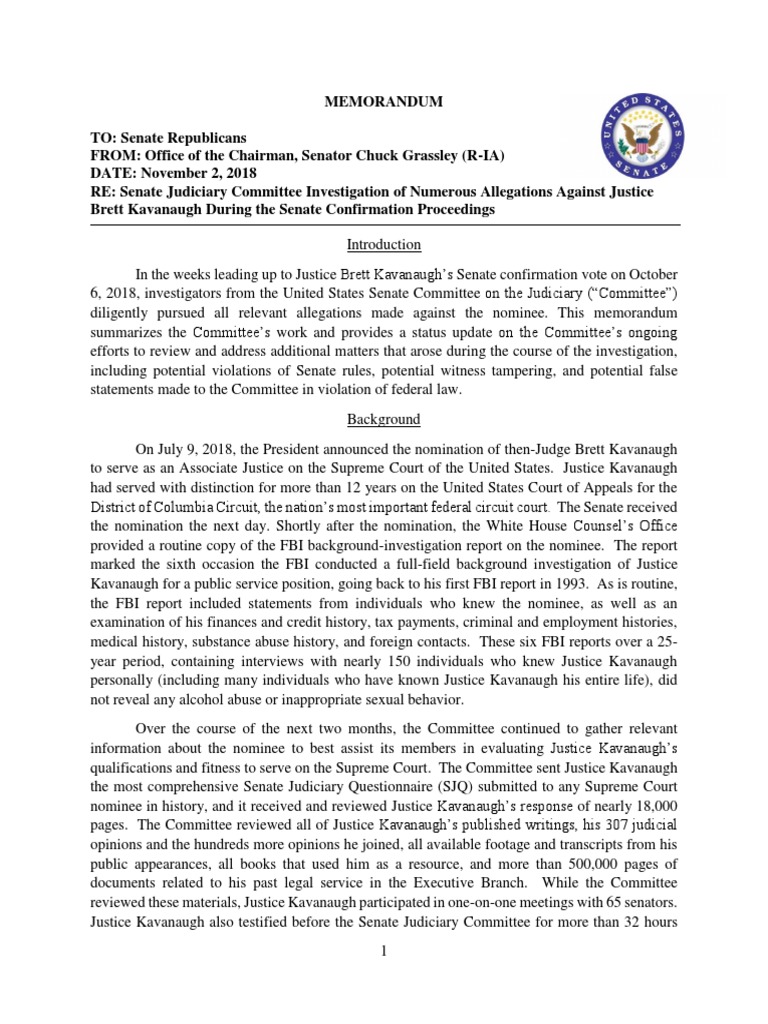 MEMORANDUM

UNITED STATES SENATE

TO: Senate Republicans
FROM: Office of the Chairman, Senator Chuck Grassley (R-IA)
DATE: November 2, 2018
RE: Senate Judiciary Committee Investigation of Numerous Allegations Against Justice Brett Kavanaugh During the Senate Confirmation Proceedings

Introduction

In the weeks leading up to Justice Brett Kavanaugh's Senate confirmation vote on October 6, 2018, investigators from the United States Senate Committee on the Judiciary ("Committee") diligently pursued all relevant allegations made against the nominee. This memorandum summarizes the Committee's work and provides a status update on the Committee's ongoing efforts to review and address additional matters that arose during the course of the investigation, including potential violations of Senate rules, potential witness tampering, and potential false statements made to the Committee in violation of federal law.

Background

On July 9, 2018, the President announced the nomination of then-Judge Brett Kavanaugh to serve as an Associate Justice on the Supreme Court of the United States. Justice Kavanaugh had served with distinction for more than 12 years on the United States Court of Appeals for the District of Columbia Circuit, the nation's most important federal circuit court. The Senate received the nomination the next day. Shortly after the nomination, the White House Counsel's Office provided a routine copy of the FBI background-investigation report on the nominee. The report marked the sixth occasion the FBI conducted a full-field background investigation of Justice Kavanaugh for a public service position, going back to his first FBI report in 1993. As is routine, the FBI report included statements from individuals who knew the nominee, as well as an examination of his finances and credit history, tax payments, criminal and employment histories, medical history, substance abuse history, and foreign contacts. These six FBI reports over a 25-year period, containing interviews with nearly 150 individuals who knew Justice Kavanaugh personally (including many individuals who have known Justice Kavanaugh his entire life), did not reveal any alcohol abuse or inappropriate sexual behavior.

Over the course of the next two months, the Committee continued to gather relevant information about the nominee to best assist its members in evaluating Justice Kavanaugh's qualifications and fitness to serve on the Supreme Court. The Committee sent Justice Kavanaugh the most comprehensive Senate Judiciary Questionnaire (SJQ) submitted to any Supreme Court nominee in history, and it received and reviewed Justice Kavanaugh's response of nearly 18,000 pages. The Committee reviewed all of Justice Kavanaugh's published writings, his 307 judicial opinions and the hundreds more opinions he joined, all available footage and transcripts from his public appearances, all books that used him as a resource, and more than 500,000 pages of documents related to his past legal service in the Executive Branch. While the Committee reviewed these materials, Justice Kavanaugh participated in one-on-one meetings with 65 senators. Justice Kavanaugh also testified before the Senate Judiciary Committee for more than 32 hours

1